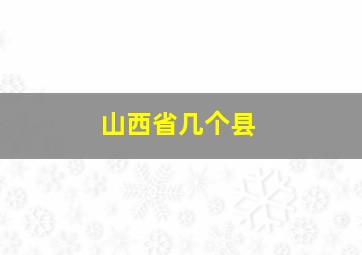 山西省几个县